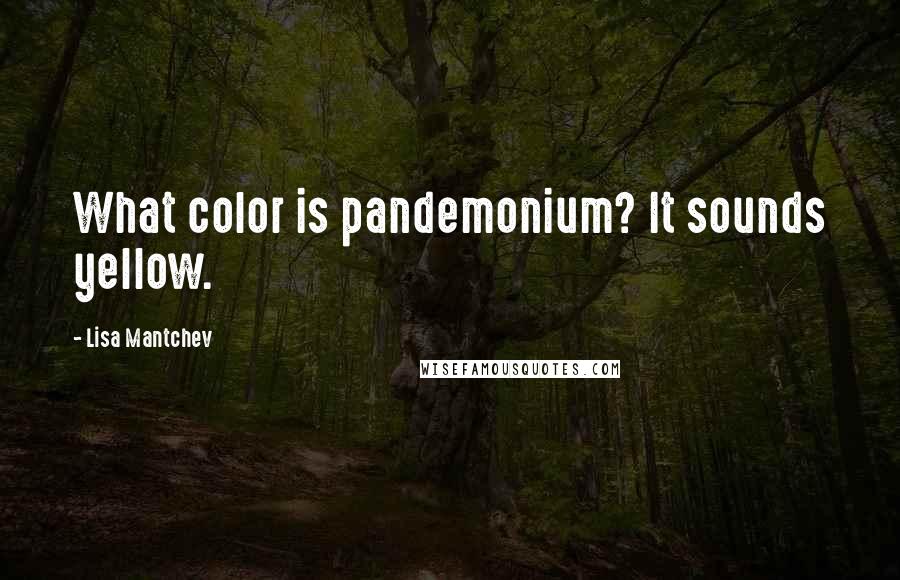 What color is pandemonium? It sounds yellow.

- Lisa Mantchev

WISEFAMOUSQUOTES.COM